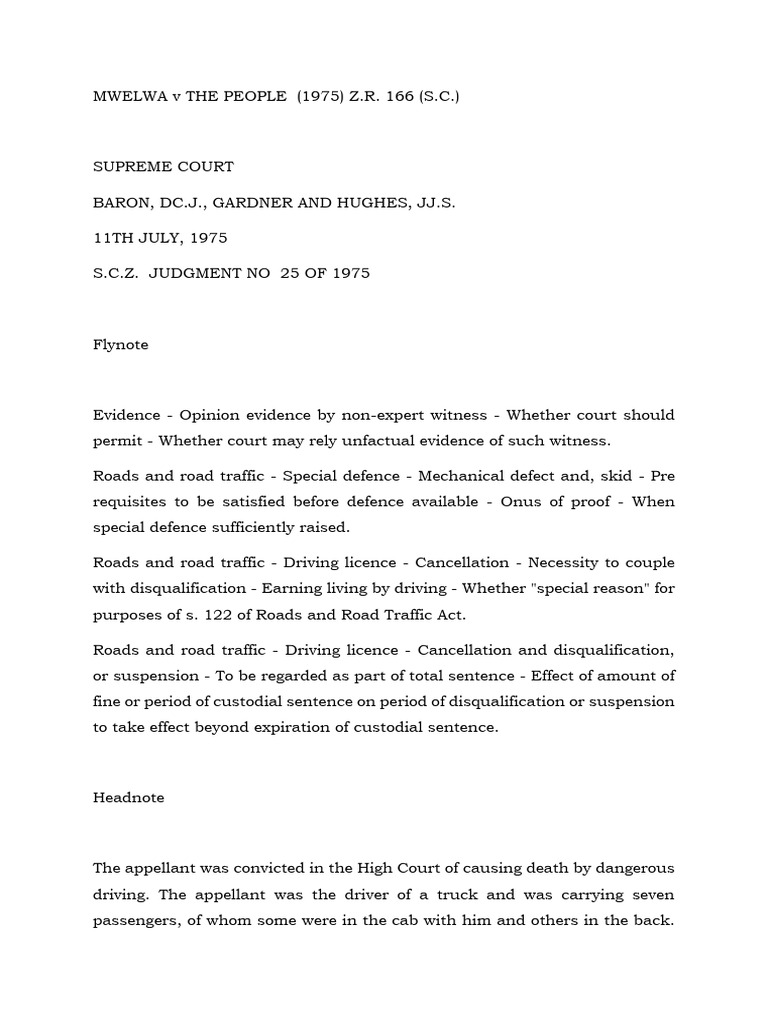 MWELWA v THE PEOPLE (1975) Z.R. 166 (S.C.)

SUPREME COURT

BARON, DC.J., GARDNER AND HUGHES, JJ.S.

11TH JULY, 1975

S.C.Z. JUDGMENT NO 25 OF 1975

Flynote

Evidence - Opinion evidence by non-expert witness - Whether court should permit - Whether court may rely unfactual evidence of such witness.

Roads and road traffic - Special defence - Mechanical defect and, skid - Pre requisites to be satisfied before defence available - Onus of proof - When special defence sufficiently raised.

Roads and road traffic - Driving licence - Cancellation - Necessity to couple with disqualification - Earning living by driving - Whether "special reason" for purposes of s. 122 of Roads and Road Traffic Act.

Roads and road traffic - Driving licence - Cancellation and disqualification, or suspension - To be regarded as part of total sentence - Effect of amount of fine or period of custodial sentence on period of disqualification or suspension to take effect beyond expiration of custodial sentence.

Headnote

The appellant was convicted in the High Court of causing death by dangerous driving. The appellant was the driver of a truck and was carrying seven passengers, of whom some were in the cab with him and others in the back.